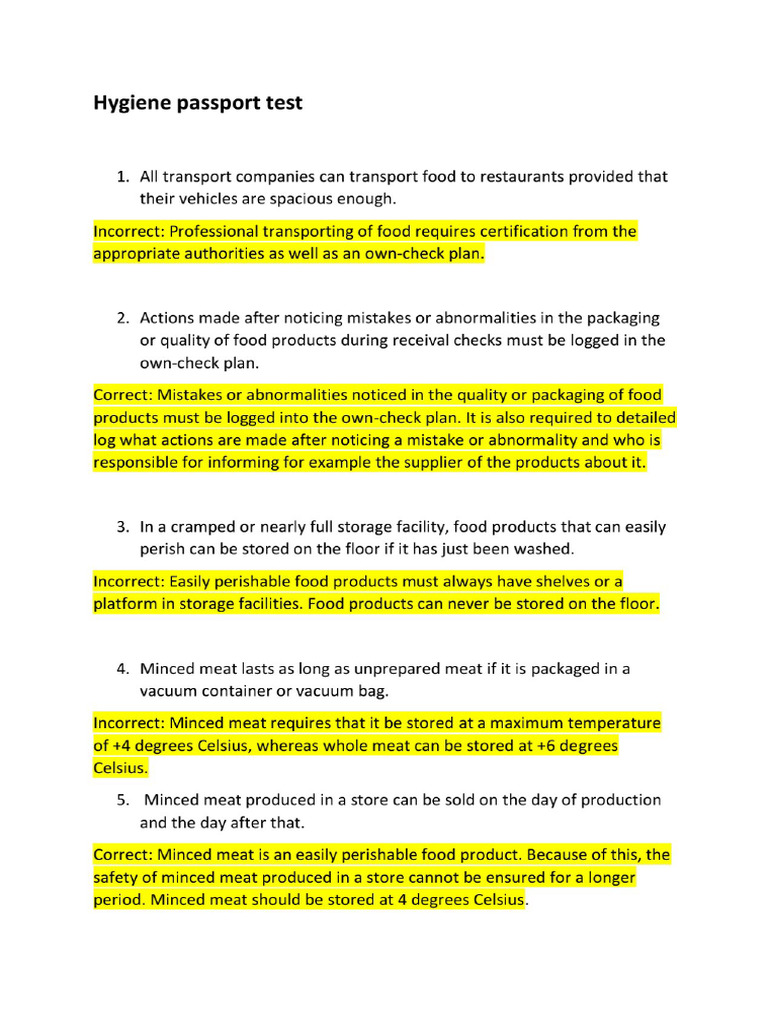 Hygiene passport test

1. All transport companies can transport food to restaurants provided that their vehicles are spacious enough.

Incorrect: Professional transporting of food requires certification from the appropriate authorities as well as an own-check plan.

2. Actions made after noticing mistakes or abnormalities in the packaging or quality of food products during receival checks must be logged in the own-check plan.

Correct: Mistakes or abnormalities noticed in the quality or packaging of food products must be logged into the own-check plan. It is also required to detailed log what actions are made after noticing a mistake or abnormality and who is responsible for informing for example the supplier of the products about it.

3. In a cramped or nearly full storage facility, food products that can easily perish can be stored on the floor if it has just been washed.

Incorrect: Easily perishable food products must always have shelves or a platform in storage facilities. Food products can never be stored on the floor.

4. Minced meat lasts as long as unprepared meat if it is packaged in a vacuum container or vacuum bag.

Incorrect: Minced meat requires that it be stored at a maximum temperature of +4 degrees Celsius, whereas whole meat can be stored at +6 degrees Celsius.

5. Minced meat produced in a store can be sold on the day of production and the day after that.

Correct: Minced meat is an easily perishable food product. Because of this, the safety of minced meat produced in a store cannot be ensured for a longer period. Minced meat should be stored at 4 degrees Celsius.